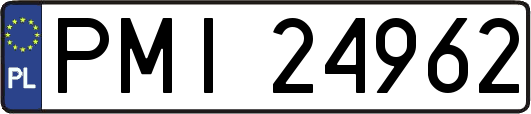 PL
PMI 24962